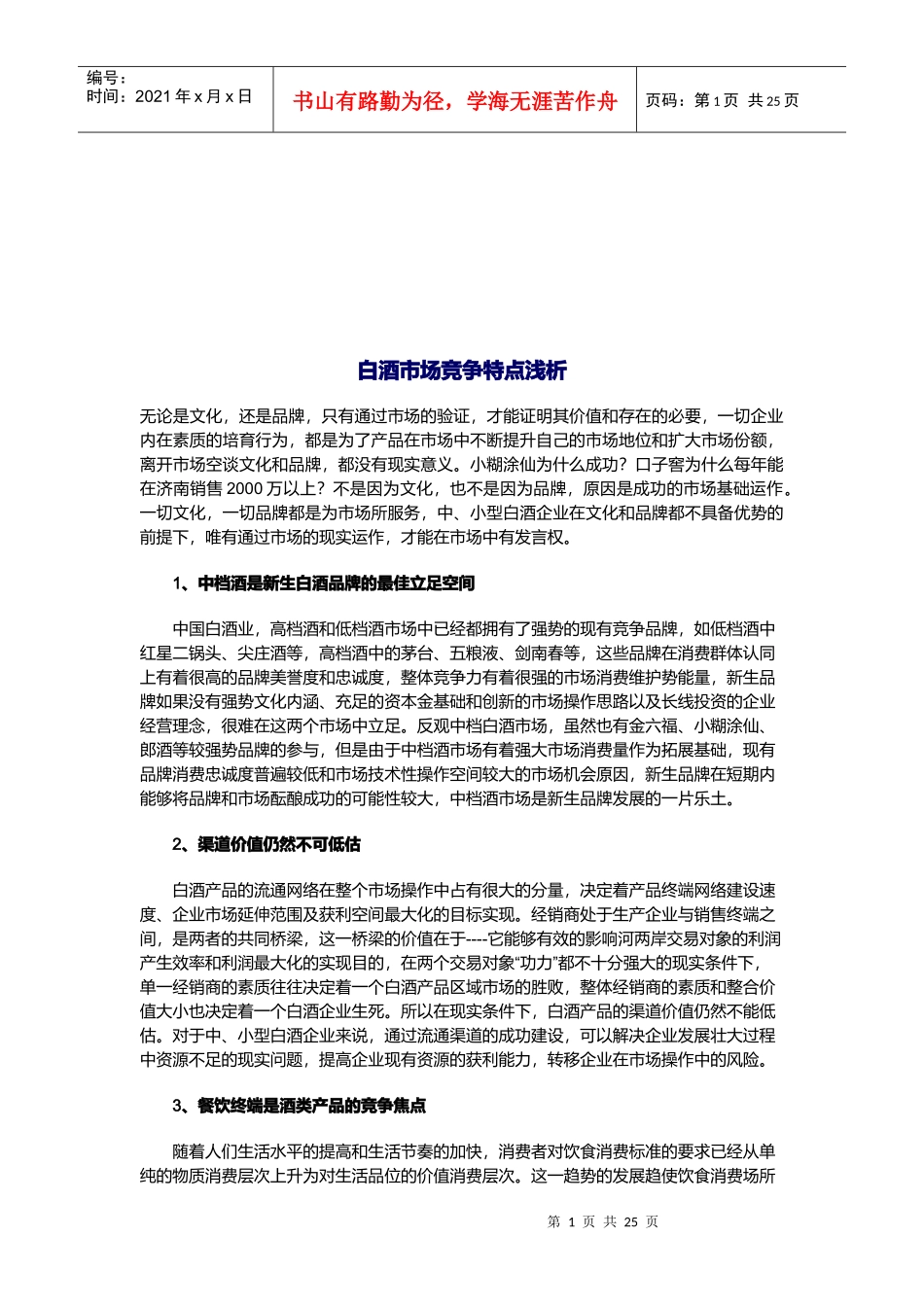 编号：
时间：2021 年 x 月 x 日

书山有路勤为径，学海无涯苦作舟

页码：第 1 页 共 25 页

白酒市场竞争特点浅析

无论是文化，还是品牌，只有通过市场的验证，才能证明其价值和存在的必要，一切企业内在素质的培育行为，都是为了产品在市场中不断提升自己的市场地位和扩大市场份额，离开市场空谈文化和品牌，都没有现实意义。小糊涂仙为什么成功？口子窖为什么每年能在济南销售 2000 万以上？不是因为文化，也不是因为品牌，原因是成功的市场基础运作。一切文化，一切品牌都是为市场所服务，中、小型白酒企业在文化和品牌都不具备优势的前提下，唯有通过市场的现实运作，才能在市场中有发言权。

1、中档酒是新生白酒品牌的最佳立足空间

中国白酒业，高档酒和低档酒市场中已经都拥有了强势的现有竞争品牌，如低档酒中红星二锅头、尖庄酒等，高档酒中的茅台、五粮液、剑南春等，这些品牌在消费群体认同上有着很高的品牌美誉度和忠诚度，整体竞争力有着很强的市场消费维护势能量，新生品牌如果没有强势文化内涵、充足的资本金基础和创新的市场操作思路以及长线投资的企业经营理念，很难在这两个市场中立足。反观中档白酒市场，虽然也有金六福、小糊涂仙、郎酒等较强势品牌的参与，但是由于中档酒市场有着强大市场消费量作为拓展基础，现有品牌消费忠诚度普遍较低和市场技术性操作空间较大的市场机会原因，新生品牌在短期内能够将品牌和市场酝酿成功的可能性较大，中档酒市场是新生品牌发展的一片乐土。

2、渠道价值仍然不可低估

白酒产品的流通网络在整个市场操作中占有很大的分量，决定着产品终端网络建设速度、企业市场延伸范围及获利空间最大化的目标实现。经销商处于生产企业与销售终端之间，是两者的共同桥梁，这一桥梁的价值在于----它能够有效的影响河两岸交易对象的利润产生效率和利润最大化的实现目的，在两个交易对象“功力”都不十分强大的现实条件下，单一经销商的素质往往决定着一个白酒产品区域市场的胜败，整体经销商的素质和整合价值大小也决定着一个白酒企业生死。所以在现实条件下，白酒产品的渠道价值仍然不能低估。对于中、小型白酒企业来说，通过流通渠道的成功建设，可以解决企业发展壮大过程中资源不足的现实问题，提高企业现有资源的获利能力，转移企业在市场操作中的风险。

3、餐饮终端是酒类产品的竞争焦点

随着人们生活水平的提高和生活节奏的加快，消费者对饮食消费标准的要求已经从单纯的物质消费层次上升为对生活品位的价值消费层次。这一趋势的发展趋使饮食消费场所

第 1 页 共 25 页